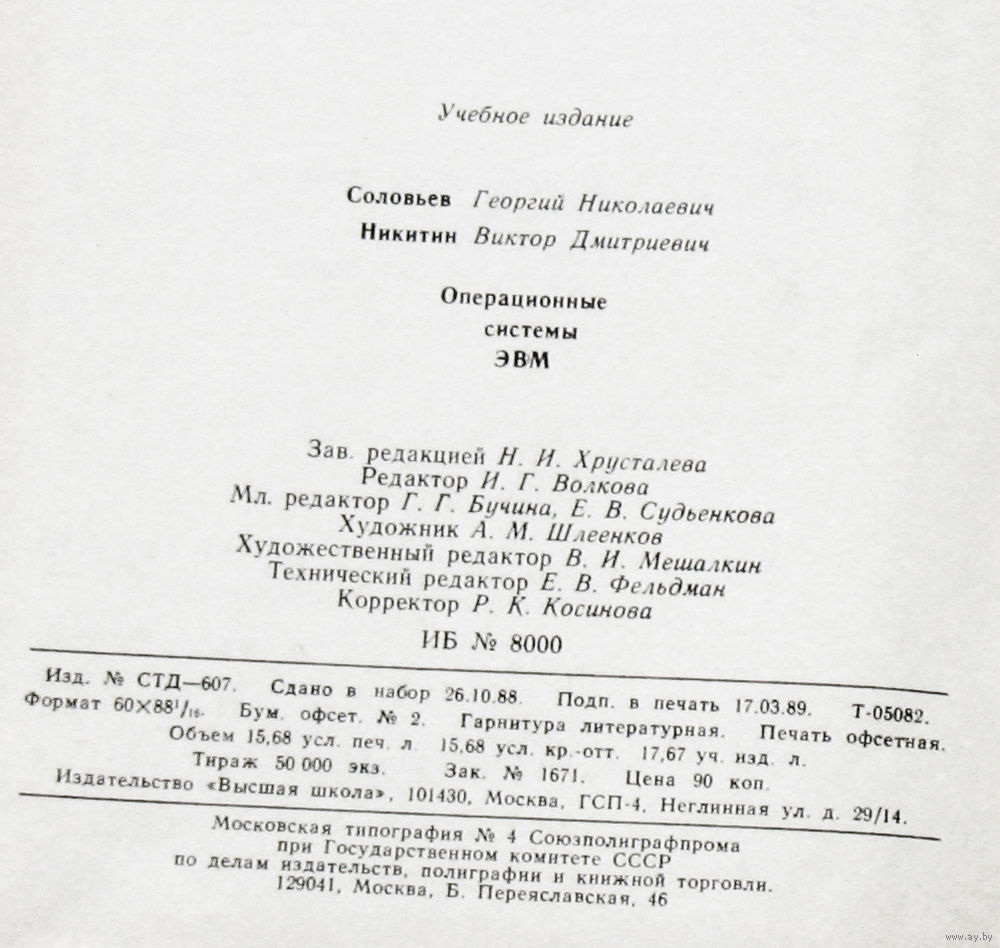 Учебное издание

Соловьев Георгий Николаевич
Никитин Виктор Дмитриевич

Операционные системы ЭВМ

Зав. редакцией Н. И. Хрусталева
Редактор И. Г. Волкова
Мл. редактор Г. Г. Бучина, Е. В. Судьенкова
Художник А. М. Шлеенков
Художественный редактор В. И. Мешалкин
Технический редактор Е. В. Фельдман
Корректор Р. К. Косинова

ИБ № 8000

Изд. № СТД—607. Сдано в набор 26.10.88. Подп. в печать 17.03.89. Т-05082.
Формат $60 \times 88^1/_{16}$. Бум. офсет. № 2. Гарнитура литературная. Печать офсетная.
Объем 15,68 усл. печ. л. 15,68 усл. кр.-отт. 17,67 уч. изд. л.
Тираж 50 000 экз. Зак. № 1671. Цена 90 коп.
Издательство «Высшая школа», 101430, Москва, ГСП-4, Неглинная ул. д. 29/14.

Московская типография № 4 Союзполиграфпрома
при Государственном комитете СССР
по делам издательств, полиграфии и книжной торговли.
129041, Москва, Б. Переяславская, 46

www.ay.by